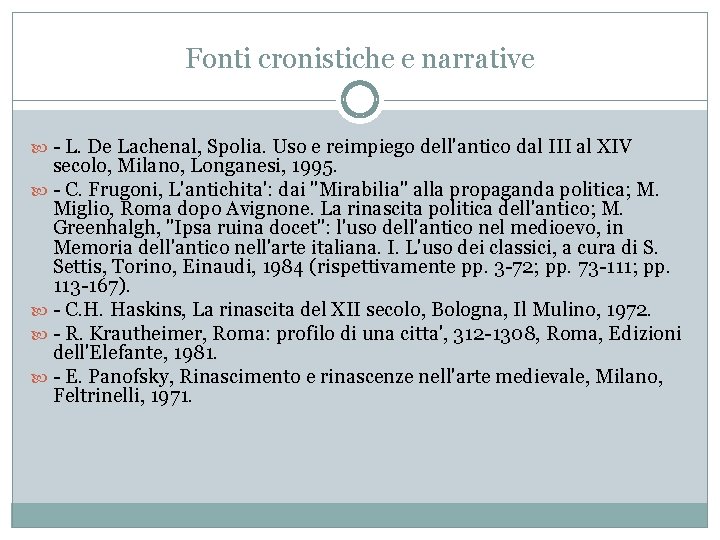 Fonti cronistiche e narrative

- L. De Lachenal, Spolia. Uso e reimpiego dell'antico dal III al XIV secolo, Milano, Longanesi, 1995.

- C. Frugoni, L'antichita': dai "Mirabilia" alla propaganda politica; M. Miglio, Roma dopo Avignone. La rinascita politica dell'antico; M. Greenhalgh, "Ipsa ruina docet": l'uso dell'antico nel medioevo, in Memoria dell'antico nell'arte italiana. I. L'uso dei classici, a cura di S. Settis, Torino, Einaudi, 1984 (rispettivamente pp. 3-72; pp. 73-111; pp. 113-167).

- C.H. Haskins, La rinascita del XII secolo, Bologna, Il Mulino, 1972.

- R. Krautheimer, Roma: profilo di una citta', 312-1308, Roma, Edizioni dell'Elefante, 1981.

- E. Panofsky, Rinascimento e rinascenze nell'arte medievale, Milano, Feltrinelli, 1971.